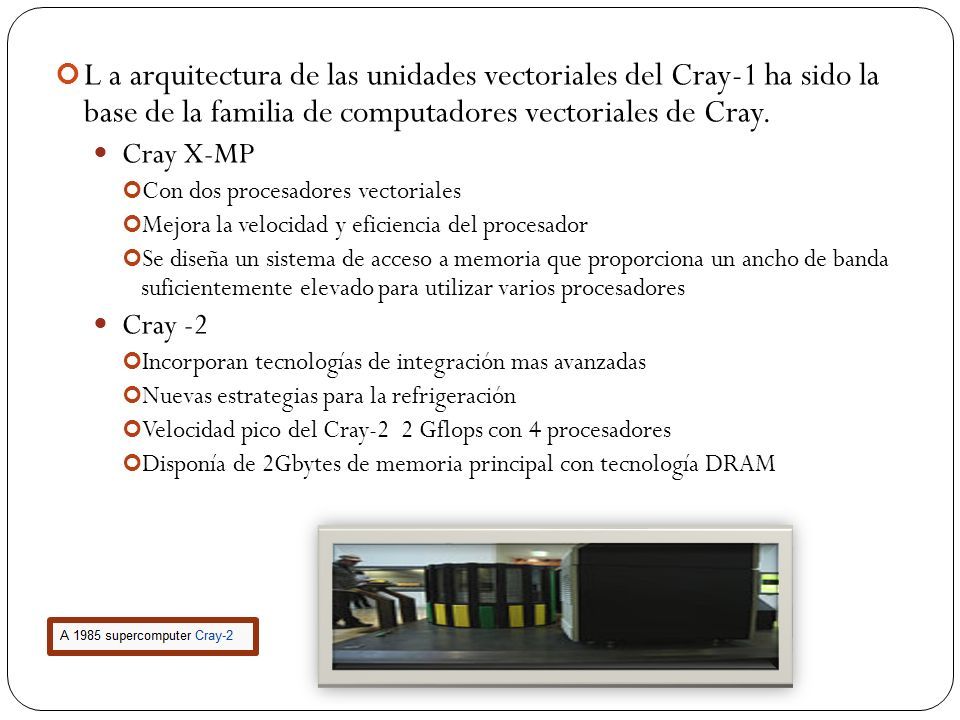 L a arquitectura de las unidades vectoriales del Cray-1 ha sido la base de la familia de computadores vectoriales de Cray.

Cray X-MP

Con dos procesadores vectoriales

Mejora la velocidad y eficiencia del procesador

Se diseña un sistema de acceso a memoria que proporciona un ancho de banda suficientemente elevado para utilizar varios procesadores

Cray -2

Incorporan tecnologías de integración mas avanzadas

Nuevas estrategias para la refrigeración

Velocidad pico del Cray-2 2 Gflops con 4 procesadores

Disponía de 2Gbytes de memoria principal con tecnología DRAM

A 1985 supercomputer Cray-2